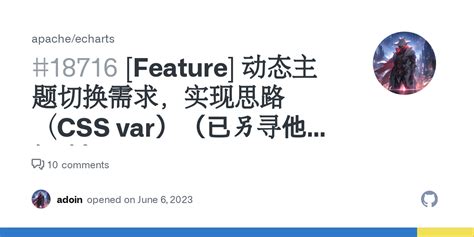 apache/echarts

#18716 [Feature] 动态主题切换需求，实现思路（CSS var）（已另寻他...

10 comments

adoin opened on June 6, 2023